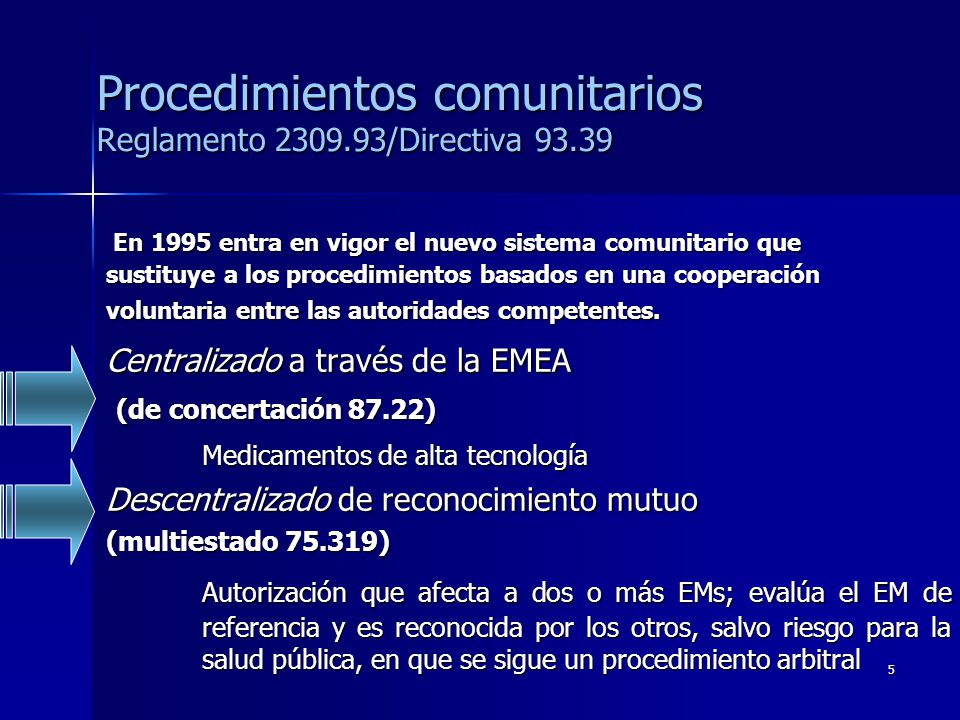 Procedimientos comunitarios
Reglamento 2309.93/Directiva 93.39

En 1995 entra en vigor el nuevo sistema comunitario que sustituye a los procedimientos basados en una cooperación voluntaria entre las autoridades competentes.

Centralizado a través de la EMEA

(de concertación 87.22)

Medicamentos de alta tecnología

Descentralizado de reconocimiento mutuo

(multiestado 75.319)

Autorización que afecta a dos o más EMs; evalúa el EM de referencia y es reconocida por los otros, salvo riesgo para la salud pública, en que se sigue un procedimiento arbitral

5